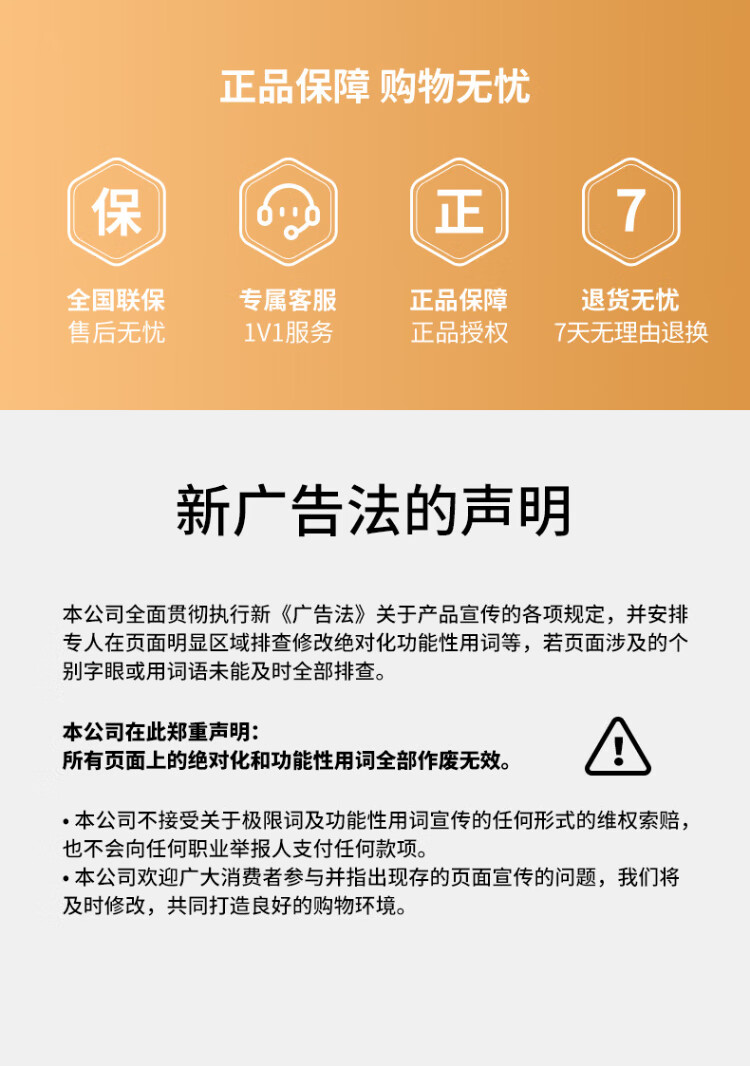 正品保障 购物无忧

保
全国联保
售后无忧

专属客服
1V1服务

正
正品保障
正品授权

7
退货无忧
7天无理由退换

新广告法的声明

本公司全面贯彻执行新《广告法》关于产品宣传的各项规定，并安排专人在页面明显区域排查修改绝对化功能性用词等，若页面涉及的个别字眼或用词语未能及时全部排查。

本公司在此郑重声明：
所有页面上的绝对化和功能性用词全部作废无效。

• 本公司不接受关于极限词及功能性用词宣传的任何形式的维权索赔，也不会向任何职业举报人支付任何款项。
• 本公司欢迎广大消费者参与并指出现存的页面宣传的问题，我们将及时修改，共同打造良好的购物环境。